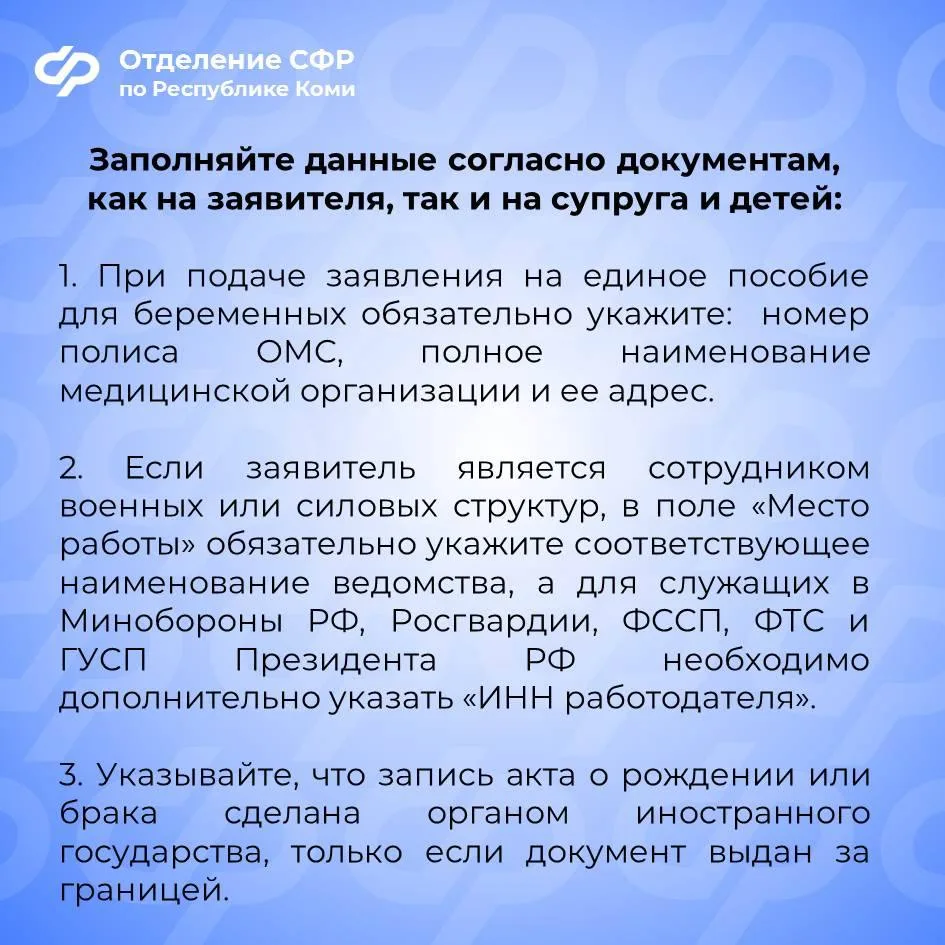 Отделение СФР
по Республике Коми

Заполняйте данные согласно документам, как на заявителя, так и на супруга и детей:

1. При подаче заявления на единое пособие для беременных обязательно укажите: номер полиса ОМС, полное наименование медицинской организации и ее адрес.

2. Если заявитель является сотрудником военных или силовых структур, в поле «Место работы» обязательно укажите соответствующее наименование ведомства, а для служащих в Минобороны РФ, Росгвардии, ФССП, ФТС и ГУСП Президента РФ необходимо дополнительно указать «ИНН работодателя».

3. Указывайте, что запись акта о рождении или брака сделана органом иностранного государства, только если документ выдан за границей.